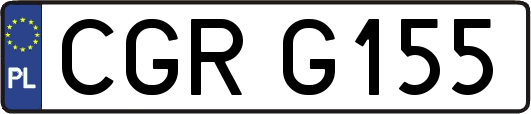 PL
CGR G155